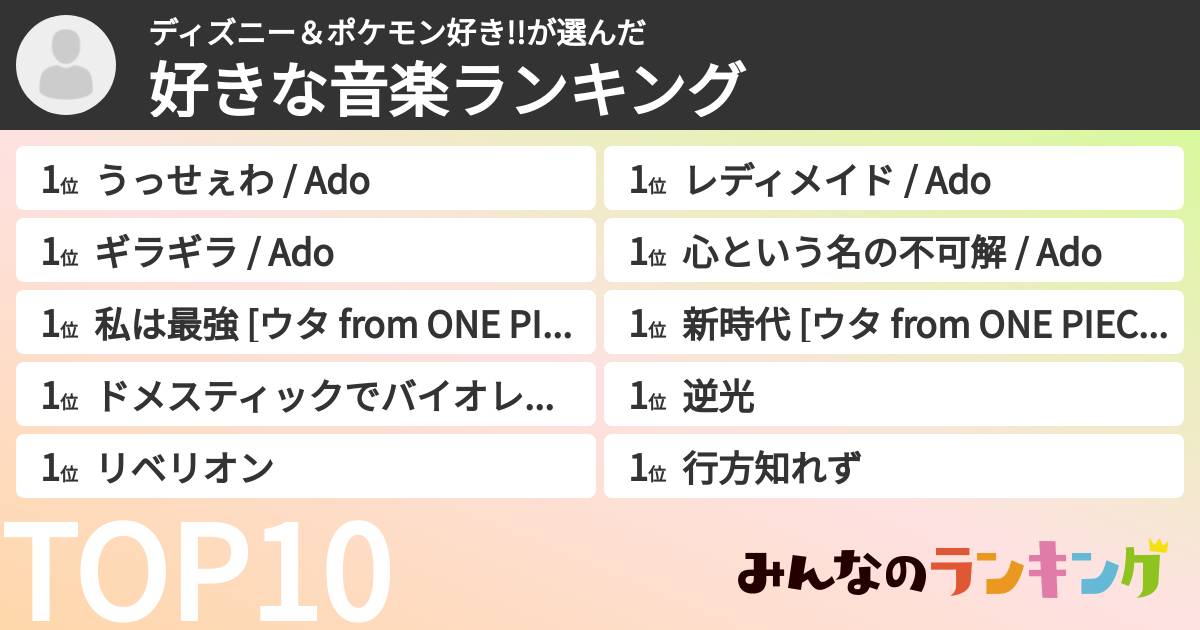 ディズニー＆ポケモン好き!!が選んだ
好きな音楽ランキング

1位 うっせぇわ / Ado

1位 ギラギラ / Ado

1位 私は最強 [ウタ from ONE PI...

1位 ドメスティックでバイオレ...

1位 リベリオン

1位 レディメイド / Ado

1位 心という名の不可解 / Ado

1位 新時代 [ウタ from ONE PIEC...

1位 逆光

1位 行方知れず

TOP10

みんなのランキング